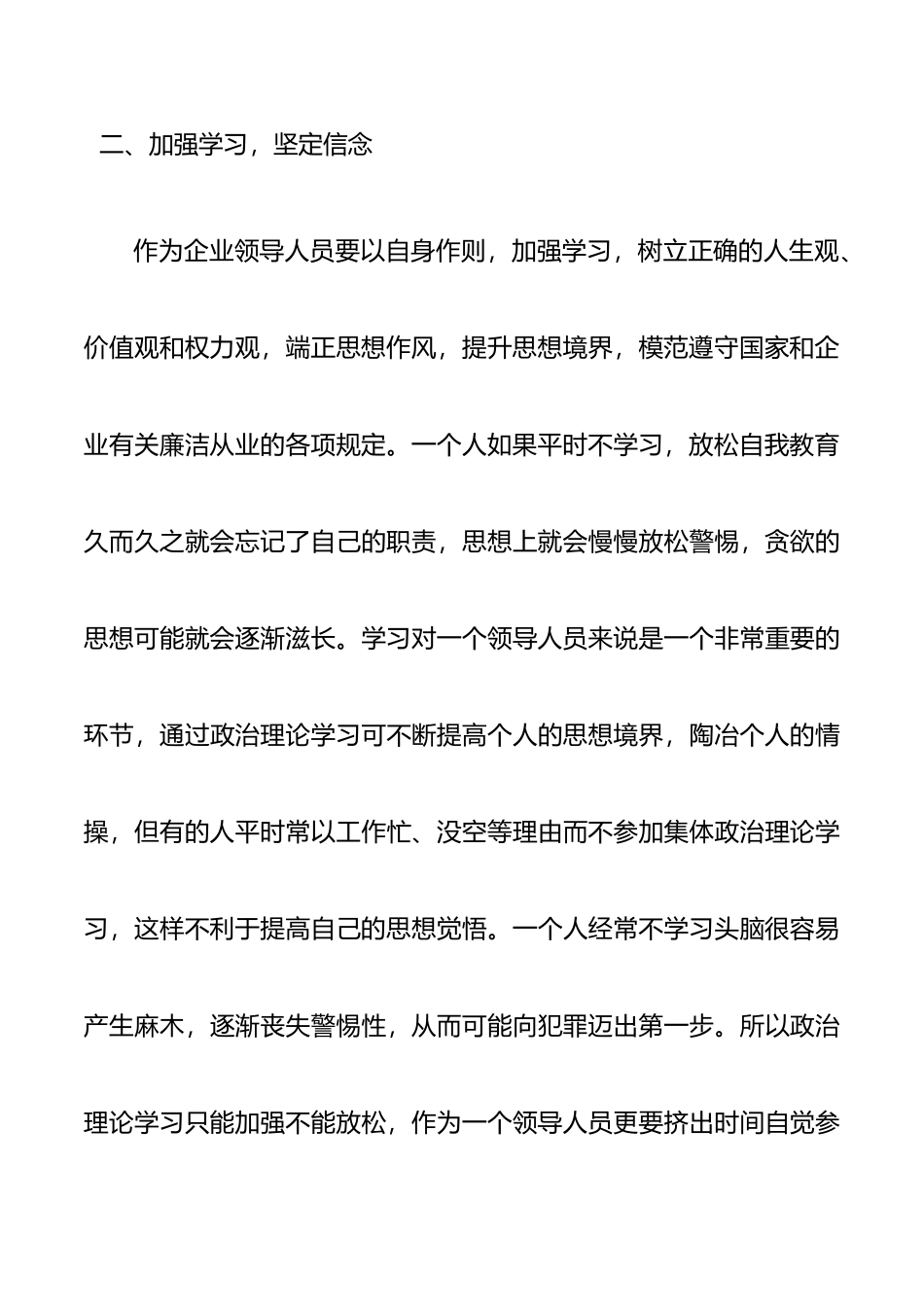 二、加强学习，坚定信念

作为企业领导人员要以自身作则，加强学习，树立正确的人生观、价值观和权力观，端正思想作风，提升思想境界，模范遵守国家和企业有关廉洁从业的各项规定。一个人如果平时不学习，放松自我教育久而久之就会忘记了自己的职责，思想上就会慢慢放松警惕，贪欲的思想可能就会逐渐滋长。学习对一个领导人员来说是一个非常重要的环节，通过政治理论学习可不断提高个人的思想境界，陶冶个人的情操，但有的人平时常以工作忙、没空等理由而不参加集体政治理论学习，这样不利于提高自己的思想觉悟。一个人经常不学习头脑很容易产生麻木，逐渐丧失警惕性，从而可能向犯罪迈出第一步。所以政治理论学习只能加强不能放松，作为一个领导人员更要挤出时间自觉参